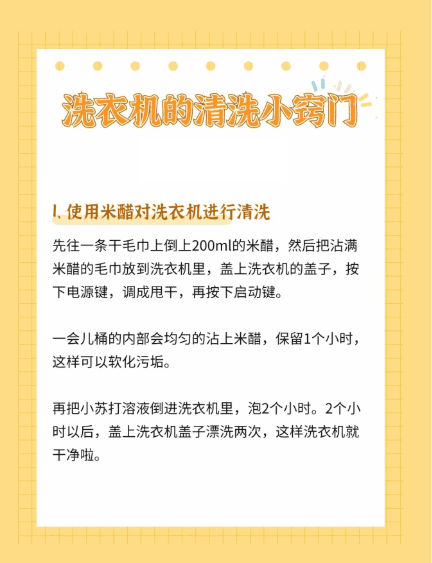 洗衣机的清洗小窍门

1. 使用米醋对洗衣机进行清洗

先往一条干毛巾上倒上200ml的米醋，然后把沾满米醋的毛巾放到洗衣机里，盖上洗衣机的盖子，按下电源键，调成甩干，再按下启动键。

一会儿桶的内部会均匀的沾上米醋，保留1个小时，这样可以软化污垢。

再把小苏打溶液倒进洗衣机里，泡2个小时。2个小时以后，盖上洗衣机盖子漂洗两次，这样洗衣机就干净啦。